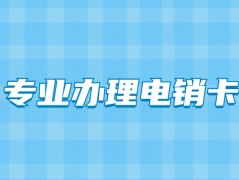 专业办理电销卡